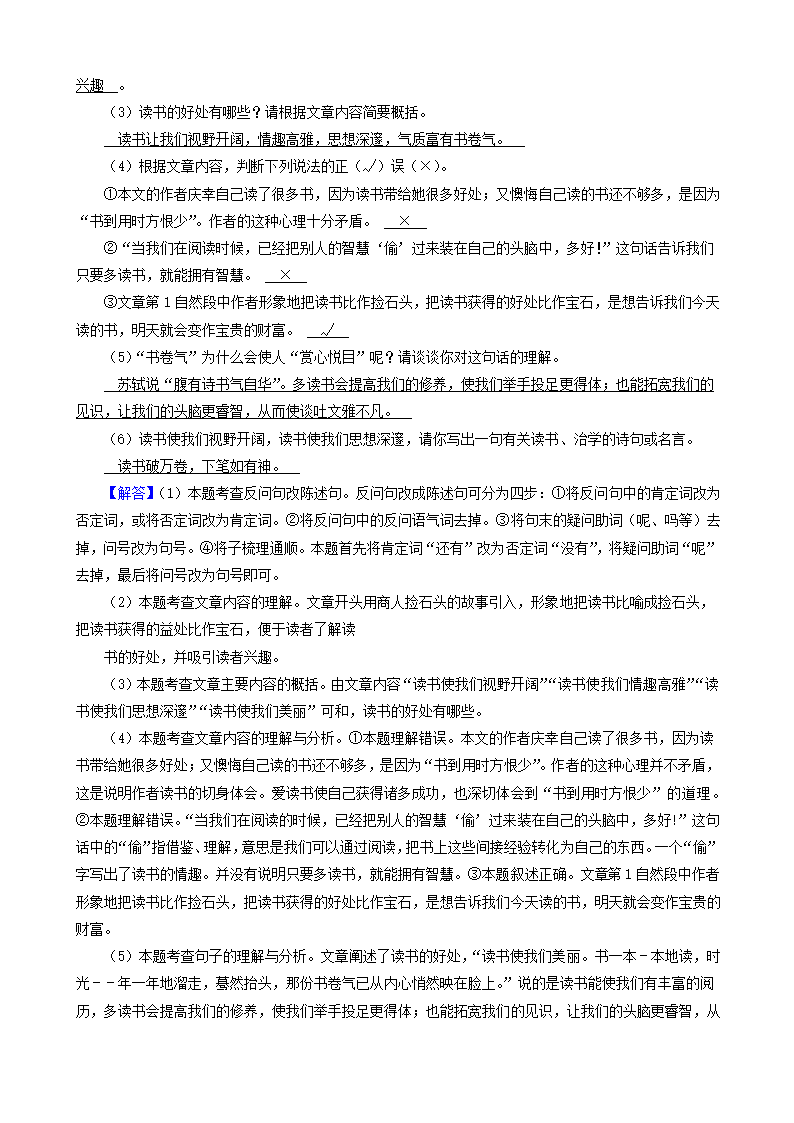 兴趣 。

（3）读书的好处有哪些？请根据文章内容简要概括。

读书让我们视野开阔，情趣高雅，思想深邃，气质富有书卷气。

（4）根据文章内容，判断下列说法的正（√）误（×）。

①本文的作者庆幸自己读了很多书，因为读书带给她很多好处；又懊悔自己读的书还不够多，是因为“书到用时方恨少”。作者的这种心理十分矛盾。 ×

②“当我们在阅读时候，已经把别人的智慧‘偷’过来装在自己的头脑中，多好！”这句话告诉我们只要多读书，就能拥有智慧。 ×

③文章第1自然段中作者形象地把读书比作捡石头，把读书获得的好处比作宝石，是想告诉我们今天读的书，明天就会变作宝贵的财富。 √

（5）“书卷气”为什么会使人“赏心悦目”呢？请谈谈你对这句话的理解。

苏轼说“腹有诗书气自华”。多读书会提高我们的修养，使我们举手投足更得体；也能拓宽我们的见识，让我们的头脑更睿智，从而使谈吐文雅不凡。

（6）读书使我们视野开阔，读书使我们思想深邃，请你写出一句有关读书、治学的诗句或名言。

读书破万卷，下笔如有神。

【解答】（1）本题考查反问句改陈述句。反问句改成陈述句可分为四步：①将反问句中的肯定词改为否定词，或将否定词改为肯定词。②将反问句中的反问语气词去掉。③将句末的疑问助词（呢、吗等）去掉，问号改为句号。④将子梳理通顺。本题首先将肯定词“还有”改为否定词“没有”，将疑问助词“呢”去掉，最后将问号改为句号即可。

（2）本题考查文章内容的理解。文章开头用商人捡石头的故事引入，形象地把读书比喻成捡石头，把读书获得的益处比作宝石，便于读者了解读

书的好处，并吸引读者兴趣。

（3）本题考查文章主要内容的概括。由文章内容“读书使我们视野开阔”“读书使我们情趣高雅”“读书使我们思想深邃”“读书使我们美丽”可和，读书的好处有哪些。

（4）本题考查文章内容的理解与分析。①本题理解错误。本文的作者庆幸自己读了很多书，因为读书带给她很多好处；又懊悔自己读的书还不够多，是因为“书到用时方恨少”。作者的这种心理并不矛盾，这是说明作者读书的切身体会。爱读书使自己获得诸多成功，也深切体会到“书到用时方恨少”的道理。②本题理解错误。“当我们在阅读的时候，已经把别人的智慧‘偷’过来装在自己的头脑中，多好！”这句话中的“偷”指借鉴、理解，意思是我们可以通过阅读，把书上这些间接经验转化为自己的东西。一个“偷”字写出了读书的情趣。并没有说明只要多读书，就能拥有智慧。③本题叙述正确。文章第1自然段中作者形象地把读书比作捡石头，把读书获得的好处比作宝石，是想告诉我们今天读的书，明天就会变作宝贵的财富。

（5）本题考查句子的理解与分析。文章阐述了读书的好处，“读书使我们美丽。书一本－本地读，时光－－年一年地溜走，蓦然抬头，那份书卷气已从内心悄然映在脸上。”说的是读书能使我们有丰富的阅历，多读书会提高我们的修养，使我们举手投足更得体；也能拓宽我们的见识，让我们的头脑更睿智，从